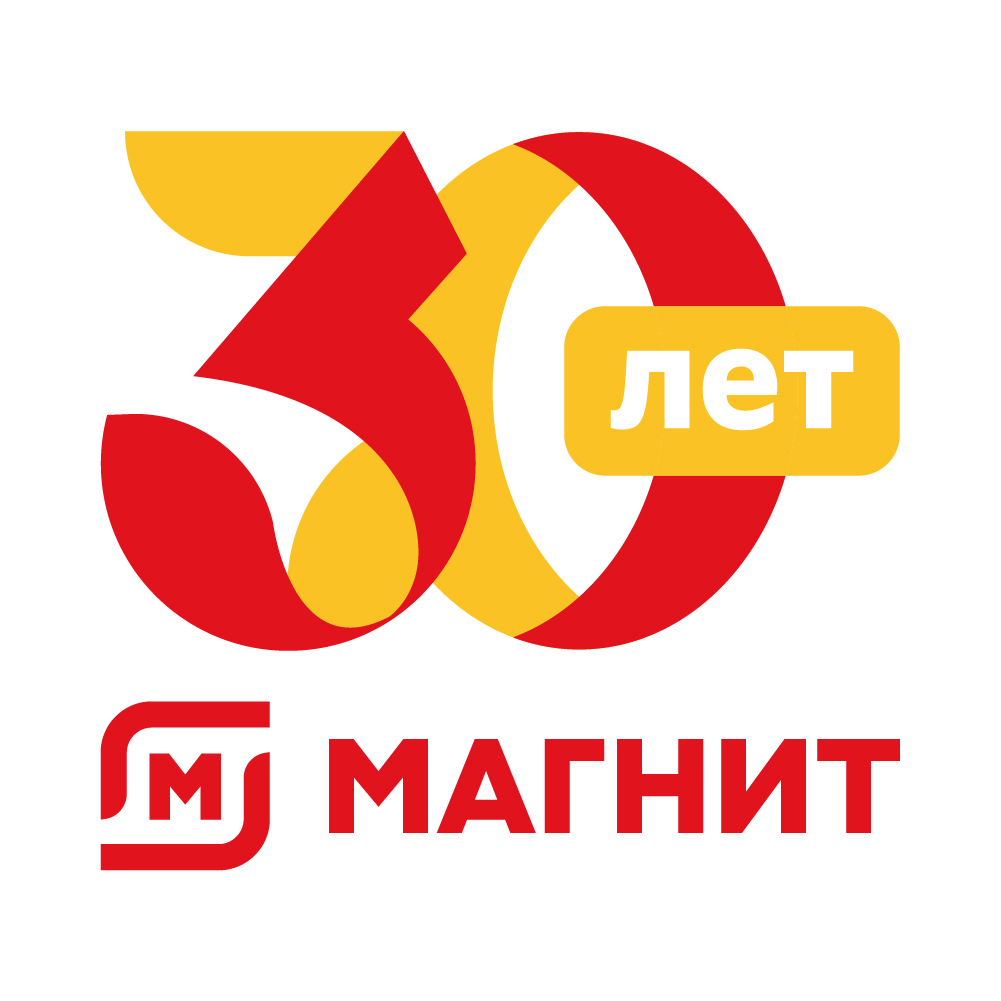 30 лет

М МАГНИТ